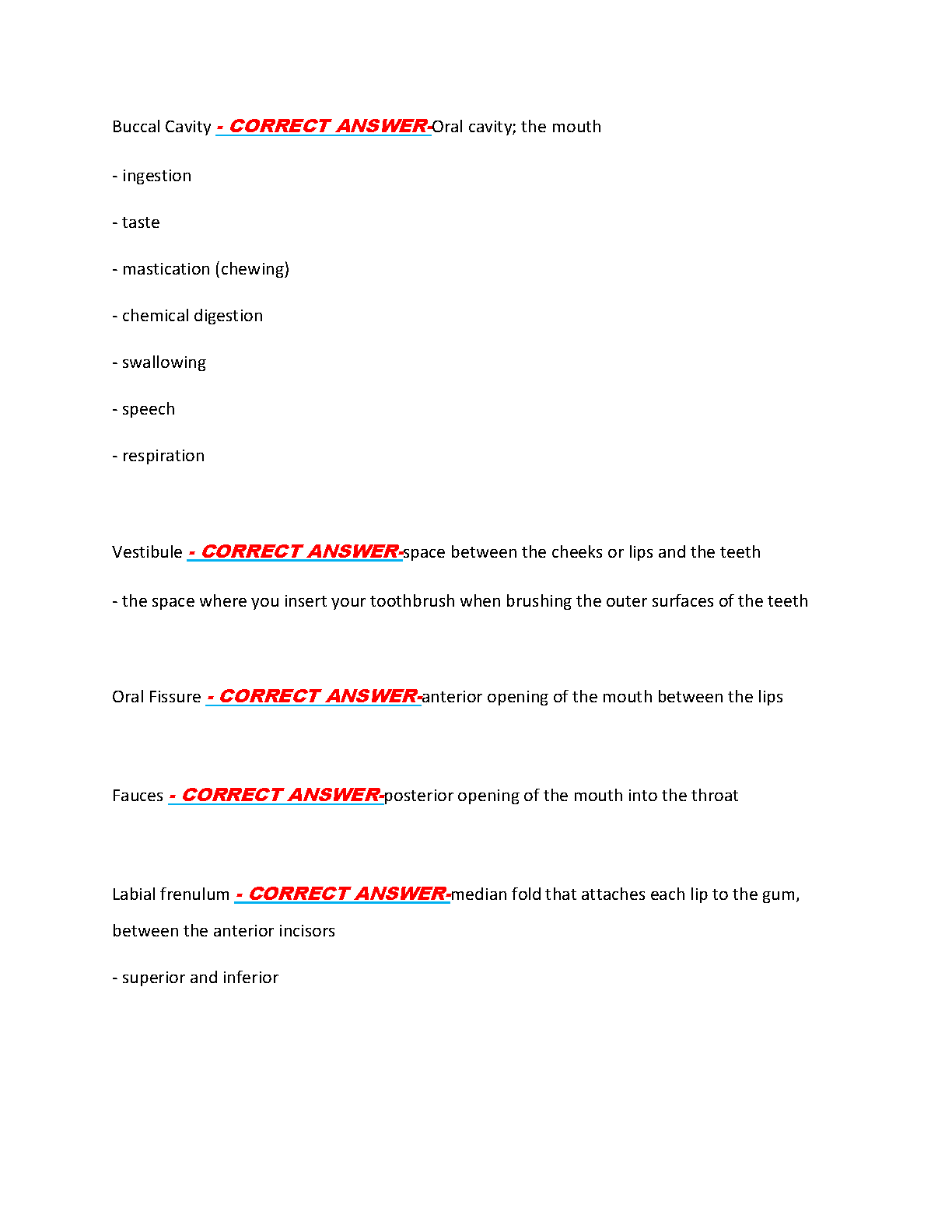 Buccal Cavity - CORRECT ANSWER-Oral cavity; the mouth

- ingestion

- taste

- mastication (chewing)

- chemical digestion

- swallowing

- speech

- respiration

Vestibule - CORRECT ANSWER-space between the cheeks or lips and the teeth

- the space where you insert your toothbrush when brushing the outer surfaces of the teeth

Oral Fissure - CORRECT ANSWER-anterior opening of the mouth between the lips

Fauces - CORRECT ANSWER-posterior opening of the mouth into the throat

Labial frenulum - CORRECT ANSWER-median fold that attaches each lip to the gum, between the anterior incisors

- superior and inferior